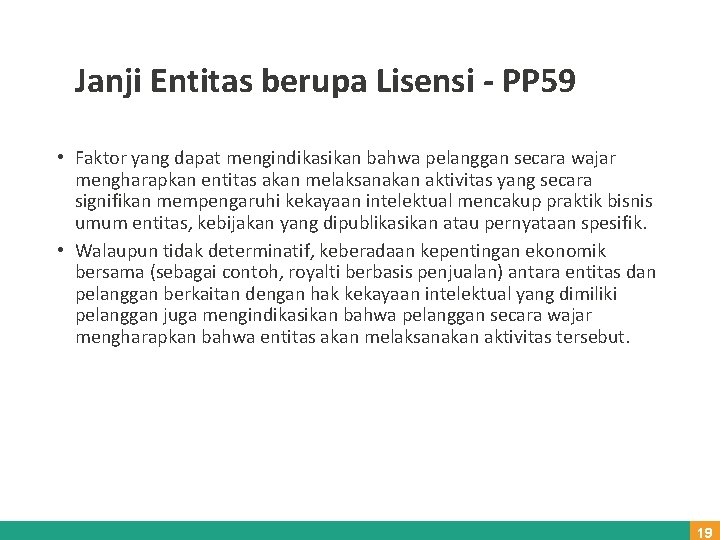 Janji Entitas berupa Lisensi - PP59

• Faktor yang dapat mengindikasikan bahwa pelanggan secara wajar mengharapkan entitas akan melaksanakan aktivitas yang secara signifikan mempengaruhi kekayaan intelektual mencakup praktik bisnis umum entitas, kebijakan yang dipublikasikan atau pernyataan spesifik.

• Walaupun tidak determinatif, keberadaan kepentingan ekonomik bersama (sebagai contoh, royalti berbasis penjualan) antara entitas dan pelanggan berkaitan dengan hak kekayaan intelektual yang dimiliki pelanggan juga mengindikasikan bahwa pelanggan secara wajar mengharapkan bahwa entitas akan melaksanakan aktivitas tersebut.

19